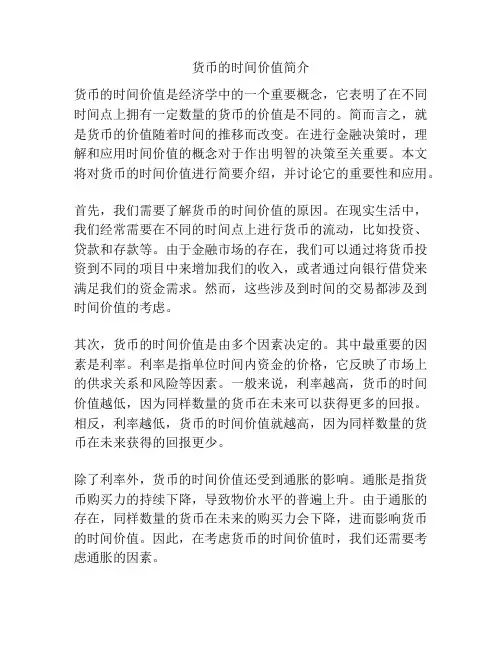 货币的时间价值简介

货币的时间价值是经济学中的一个重要概念，它表明了在不同时间点上拥有一定数量的货币的价值是不同的。简而言之，就是货币的价值随着时间的推移而改变。在进行金融决策时，理解和应用时间价值的概念对于作出明智的决策至关重要。本文将对货币的时间价值进行简要介绍，并讨论它的重要性和应用。

首先，我们需要了解货币的时间价值的原因。在现实生活中，我们经常需要在不同的时间点上进行货币的流动，比如投资、贷款和存款等。由于金融市场的存在，我们可以通过将货币投资到不同的项目中来增加我们的收入，或者通过向银行借贷来满足我们的资金需求。然而，这些涉及到时间的交易都涉及到时间价值的考虑。

其次，货币的时间价值是由多个因素决定的。其中最重要的因素是利率。利率是指单位时间内资金的价格，它反映了市场上的供求关系和风险等因素。一般来说，利率越高，货币的时间价值越低，因为同样数量的货币在未来可以获得更多的回报。相反，利率越低，货币的时间价值就越高，因为同样数量的货币在未来获得的回报更少。

除了利率外，货币的时间价值还受到通胀的影响。通胀是指货币购买力的持续下降，导致物价水平的普遍上升。由于通胀的存在，同样数量的货币在未来的购买力会下降，进而影响货币的时间价值。因此，在考虑货币的时间价值时，我们还需要考虑通胀的因素。